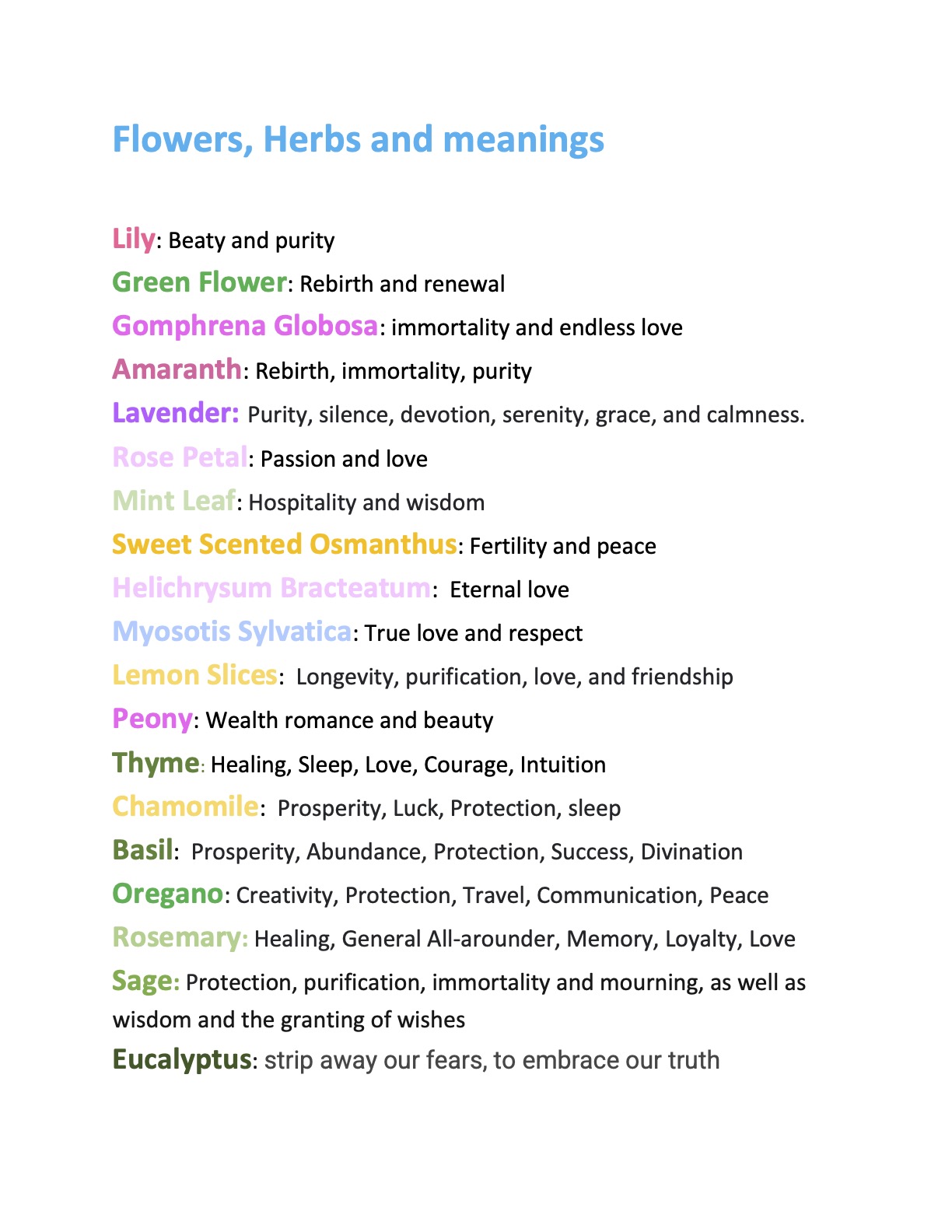 Flowers, Herbs and meanings

Lily: Beaty and purity

Green Flower: Rebirth and renewal

Gomphrena Globosa: immortality and endless love

Amaranth: Rebirth, immortality, purity

Lavender: Purity, silence, devotion, serenity, grace, and calmness.

Rose Petal: Passion and love

Mint Leaf: Hospitality and wisdom

Sweet Scented Osmanthus: Fertility and peace

Helichrysum Bracteatum: Eternal love

Myosotis Sylvatica: True love and respect

Lemon Slices: Longevity, purification, love, and friendship

Peony: Wealth romance and beauty

Thyme: Healing, Sleep, Love, Courage, Intuition

Chamomile: Prosperity, Luck, Protection, sleep

Basil: Prosperity, Abundance, Protection, Success, Divination

Oregano: Creativity, Protection, Travel, Communication, Peace

Rosemary: Healing, General All-arounder, Memory, Loyalty, Love

Sage: Protection, purification, immortality and mourning, as well as wisdom and the granting of wishes

Eucalyptus: strip away our fears, to embrace our truth